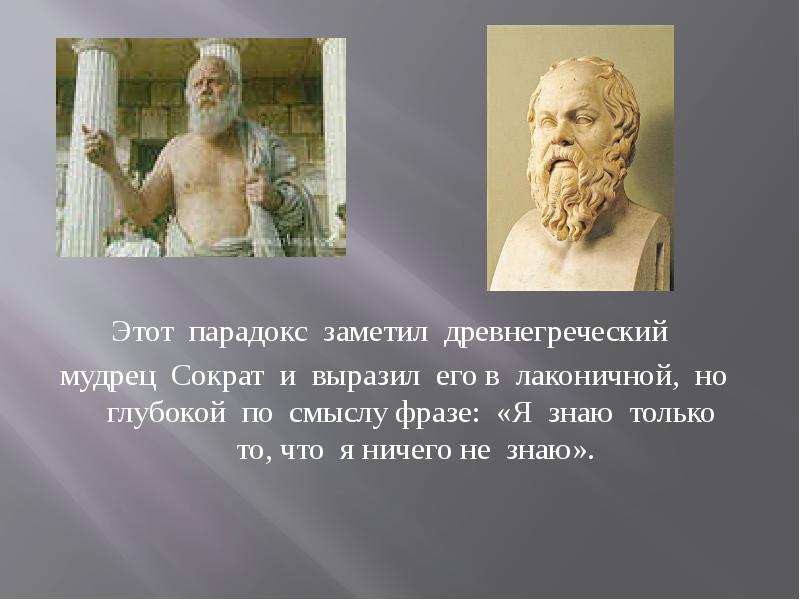 Этот парадокс заметил древнегреческий мудрец Сократ и выразил его в лаконичной, но глубокой по смыслу фразе: «Я знаю только то, что я ничего не знаю».